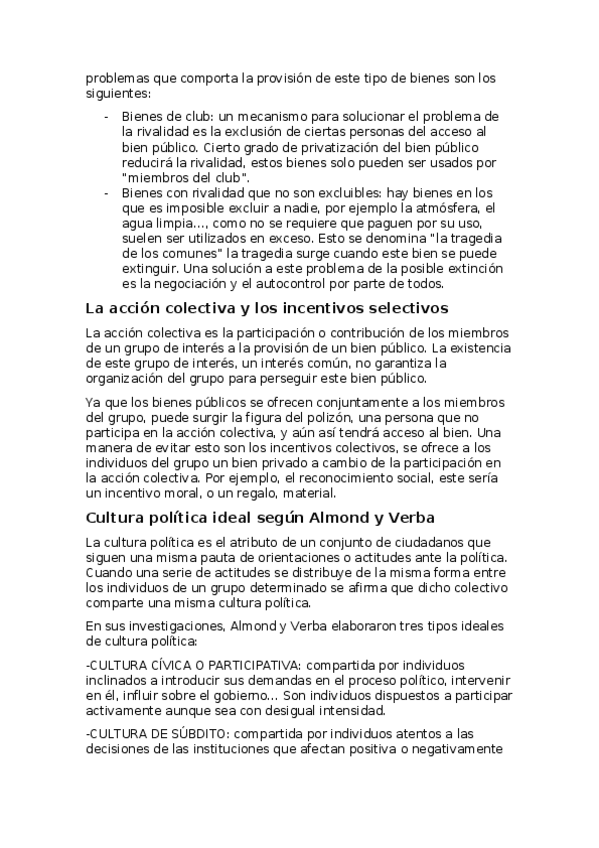 problemas que comporta la provisión de este tipo de bienes son los siguientes:

- Bienes de club: un mecanismo para solucionar el problema de la rivalidad es la exclusión de ciertas personas del acceso al bien público. Cierto grado de privatización del bien público reducirá la rivalidad, estos bienes solo pueden ser usados por "miembros del club".
- Bienes con rivalidad que no son excluibles: hay bienes en los que es imposible excluir a nadie, por ejemplo la atmósfera, el agua limpia..., como no se requiere que paguen por su uso, suelen ser utilizados en exceso. Esto se denomina "la tragedia de los comunes" la tragedia surge cuando este bien se puede extinguir. Una solución a este problema de la posible extinción es la negociación y el autocontrol por parte de todos.

La acción colectiva y los incentivos selectivos

La acción colectiva es la participación o contribución de los miembros de un grupo de interés a la provisión de un bien público. La existencia de este grupo de interés, un interés común, no garantiza la organización del grupo para perseguir este bien público.

Ya que los bienes públicos se ofrecen conjuntamente a los miembros del grupo, puede surgir la figura del polizón, una persona que no participa en la acción colectiva, y aún así tendrá acceso al bien. Una manera de evitar esto son los incentivos colectivos, se ofrece a los individuos del grupo un bien privado a cambio de la participación en la acción colectiva. Por ejemplo, el reconocimiento social, este sería un incentivo moral, o un regalo, material.

Cultura política ideal según Almond y Verba

La cultura política es el atributo de un conjunto de ciudadanos que siguen una misma pauta de orientaciones o actitudes ante la política. Cuando una serie de actitudes se distribuye de la misma forma entre los individuos de un grupo determinado se afirma que dicho colectivo comparte una misma cultura política.

En sus investigaciones, Almond y Verba elaboraron tres tipos ideales de cultura política:

-CULTURA CÍVICA O PARTICIPATIVA: compartida por individuos inclinados a introducir sus demandas en el proceso político, intervenir en él, influir sobre el gobierno... Son individuos dispuestos a participar activamente aunque sea con desigual intensidad.

-CULTURA DE SÚBDITO: compartida por individuos atentos a las decisiones de las instituciones que afectan positiva o negativamente